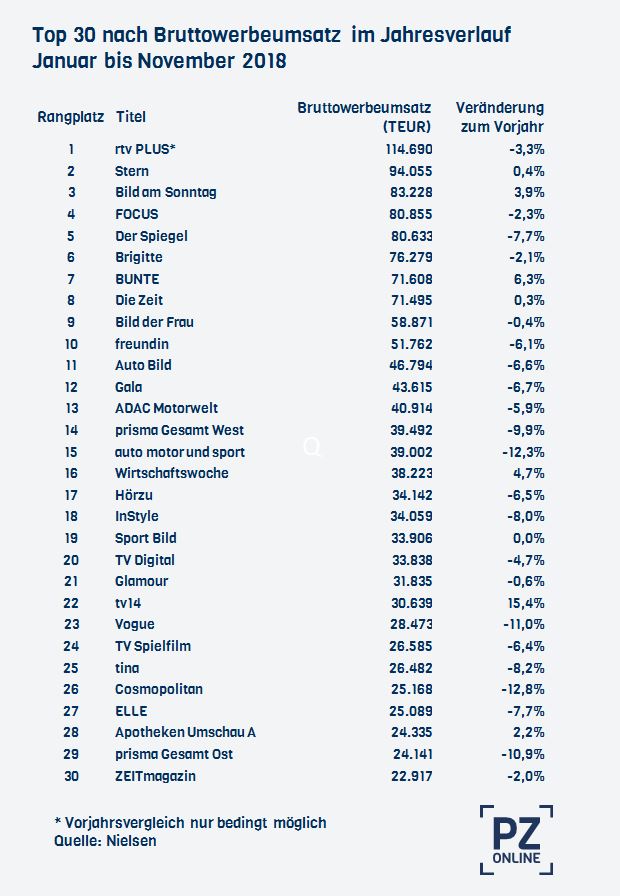 Top 30 nach Bruttowerbeumsatz im Jahresverlauf Januar bis November 2018

| Rangplatz | Titel | Bruttowerbeumsatz (TEUR) | Veränderung zum Vorjahr |
|---|---|---|---|
| 1 | rtv PLUS* | 114.690 | -3,3% |
| 2 | Stern | 94.055 | 0,4% |
| 3 | Bild am Sonntag | 83.228 | 3,9% |
| 4 | FOCUS | 80.855 | -2,3% |
| 5 | Der Spiegel | 80.633 | -7,7% |
| 6 | Brigitte | 76.279 | -2,1% |
| 7 | BUNTE | 71.608 | 6,3% |
| 8 | Die Zeit | 71.495 | 0,3% |
| 9 | Bild der Frau | 58.871 | -0,4% |
| 10 | freundin | 51.762 | -6,1% |
| 11 | Auto Bild | 46.794 | -6,6% |
| 12 | Gala | 43.615 | -6,7% |
| 13 | ADAC Motorwelt | 40.914 | -5,9% |
| 14 | prisma Gesamt West | 39.492 | -9,9% |
| 15 | auto motor und sport | 39.002 | -12,3% |
| 16 | Wirtschaftswoche | 38.223 | 4,7% |
| 17 | Hörzu | 34.142 | -6,5% |
| 18 | InStyle | 34.059 | -8,0% |
| 19 | Sport Bild | 33.906 | 0,0% |
| 20 | TV Digital | 33.838 | -4,7% |
| 21 | Glamour | 31.835 | -0,6% |
| 22 | tv14 | 30.639 | 15,4% |
| 23 | Vogue | 28.473 | -11,0% |
| 24 | TV Spielfilm | 26.585 | -6,4% |
| 25 | tina | 26.482 | -8,2% |
| 26 | Cosmopolitan | 25.168 | -12,8% |
| 27 | ELLE | 25.089 | -7,7% |
| 28 | Apotheken Umschau A | 24.335 | 2,2% |
| 29 | prisma Gesamt Ost | 24.141 | -10,9% |
| 30 | ZEITmagazin | 22.917 | -2,0% |

* Vorjahrsvergleich nur bedingt möglich
Quelle: Nielsen

PZ ONLINE